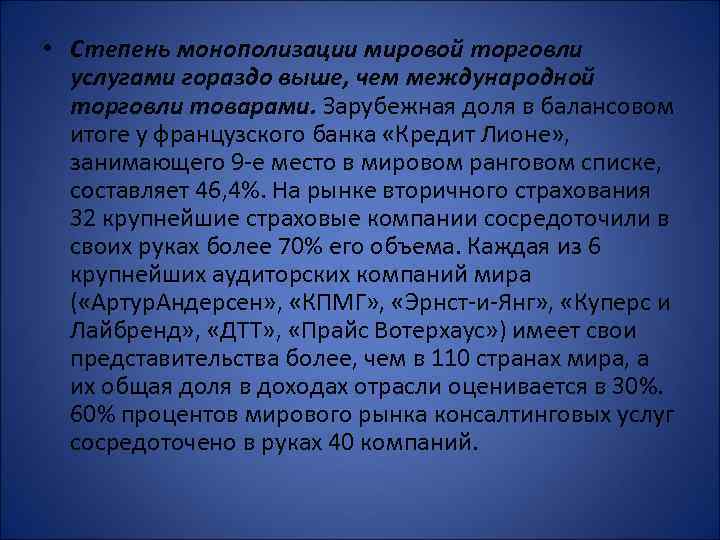 • Степень монополизации мировой торговли услугами гораздо выше, чем международной торговли товарами. Зарубежная доля в балансовом итоге у французского банка «Кредит Лионе», занимающего 9-е место в мировом ранговом списке, составляет 46,4%. На рынке вторичного страхования 32 крупнейшие страховые компании сосредоточили в своих руках более 70% его объема. Каждая из 6 крупнейших аудиторских компаний мира («АртурАндерсен», «КПМГ», «Эрнст-и-Янг», «Куперс и Лайбренд», «ДТТ», «Прайс Вотерхаус») имеет свои представительства более, чем в 110 странах мира, а их общая доля в доходах отрасли оценивается в 30%. 60% процентов мирового рынка консалтинговых услуг сосредоточено в руках 40 компаний.